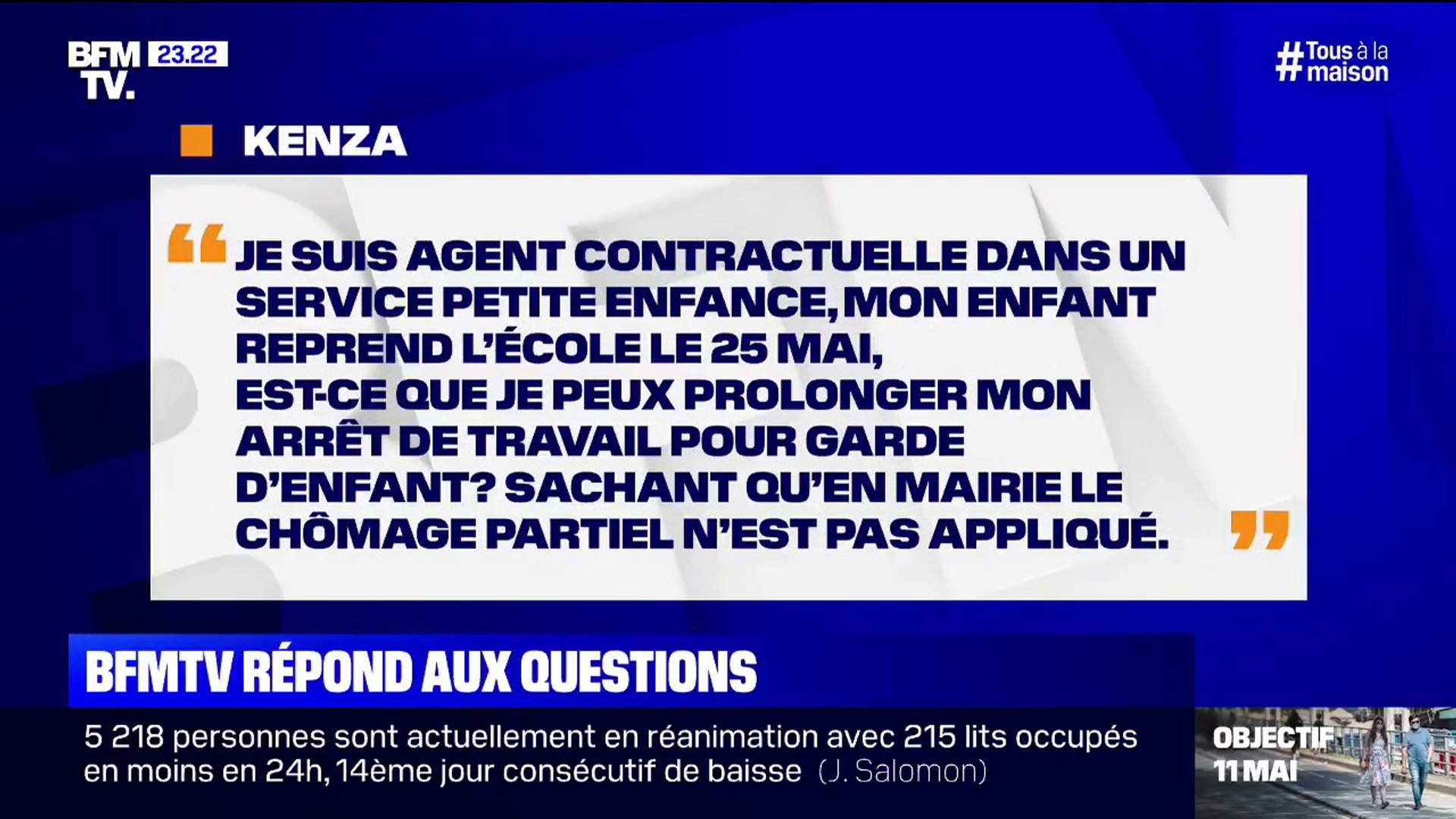 BFM TV. 23.22

#Tous à la maison

KENZA

“JE SUIS AGENT CONTRACTUELLE DANS UN SERVICE PETITE ENFANCE, MON ENFANT REPREND L'ÉCOLE LE 25 MAI, EST-CE QUE JE PEUX PROLONGER MON ARRÊT DE TRAVAIL POUR GARDE D'ENFANT? SACHANT QU'EN MAIRIE LE CHÔMAGE PARTIEL N'EST PAS APPLIQUÉ.”

BFMTV RÉPOND AUX QUESTIONS

5 218 personnes sont actuellement en réanimation avec 215 lits occupés en moins en 24h, 14ème jour consécutif de baisse (J. Salomon)

OBJECTIF 11 MAI